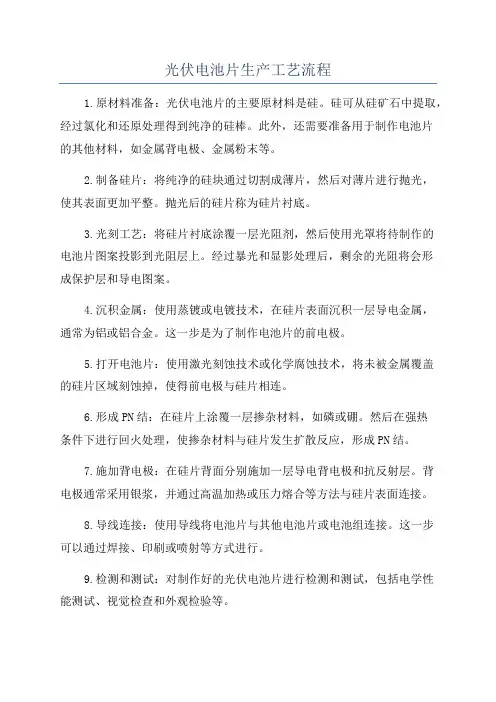 光伏电池片生产工艺流程

1.原材料准备：光伏电池片的主要原材料是硅。硅可从硅矿石中提取，经过氯化和还原处理得到纯净的硅棒。此外，还需要准备用于制作电池片的其他材料，如金属背电极、金属粉末等。

2.制备硅片：将纯净的硅块通过切割成薄片，然后对薄片进行抛光，使其表面更加平整。抛光后的硅片称为硅片衬底。

3.光刻工艺：将硅片衬底涂覆一层光阻剂，然后使用光罩将待制作的电池片图案投影到光阻层上。经过暴光和显影处理后，剩余的光阻将会形成保护层和导电图案。

4.沉积金属：使用蒸镀或电镀技术，在硅片表面沉积一层导电金属，通常为铝或铝合金。这一步是为了制作电池片的前电极。

5.打开电池片：使用激光刻蚀技术或化学腐蚀技术，将未被金属覆盖的硅片区域刻蚀掉，使得前电极与硅片相连。

6.形成PN结：在硅片上涂覆一层掺杂材料，如磷或硼。然后在强热条件下进行回火处理，使掺杂材料与硅片发生扩散反应，形成PN结。

7.施加背电极：在硅片背面分别施加一层导电背电极和抗反射层。背电极通常采用银浆，并通过高温加热或压力熔合等方法与硅片表面连接。

8.导线连接：使用导线将电池片与其他电池片或电池组连接。这一步可以通过焊接、印刷或喷射等方式进行。

9.检测和测试：对制作好的光伏电池片进行检测和测试，包括电学性能测试、视觉检查和外观检验等。